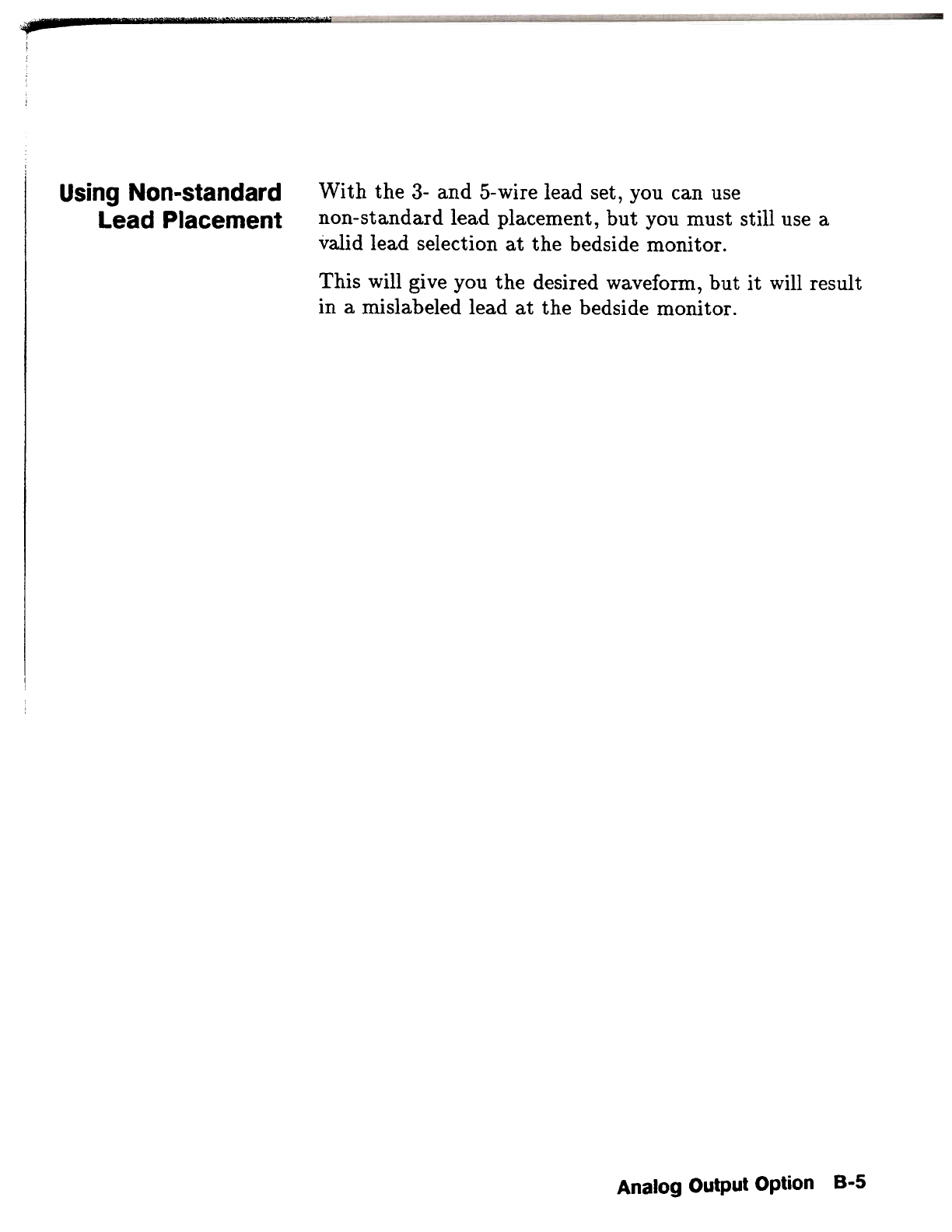 Using Non-standard Lead Placement

With the 3- and 5-wire lead set, you can use non-standard lead placement, but you must still use a valid lead selection at the bedside monitor.

This will give you the desired waveform, but it will result in a mislabeled lead at the bedside monitor.

Analog Output Option B-5